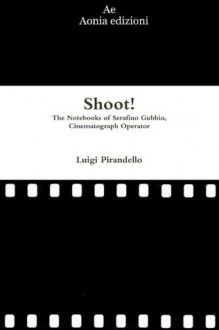 Ae
Aonia edizioni

Shoot!
The Notebooks of Serafino Gubbio, Cinematograph Operator

Luigi Pirandello